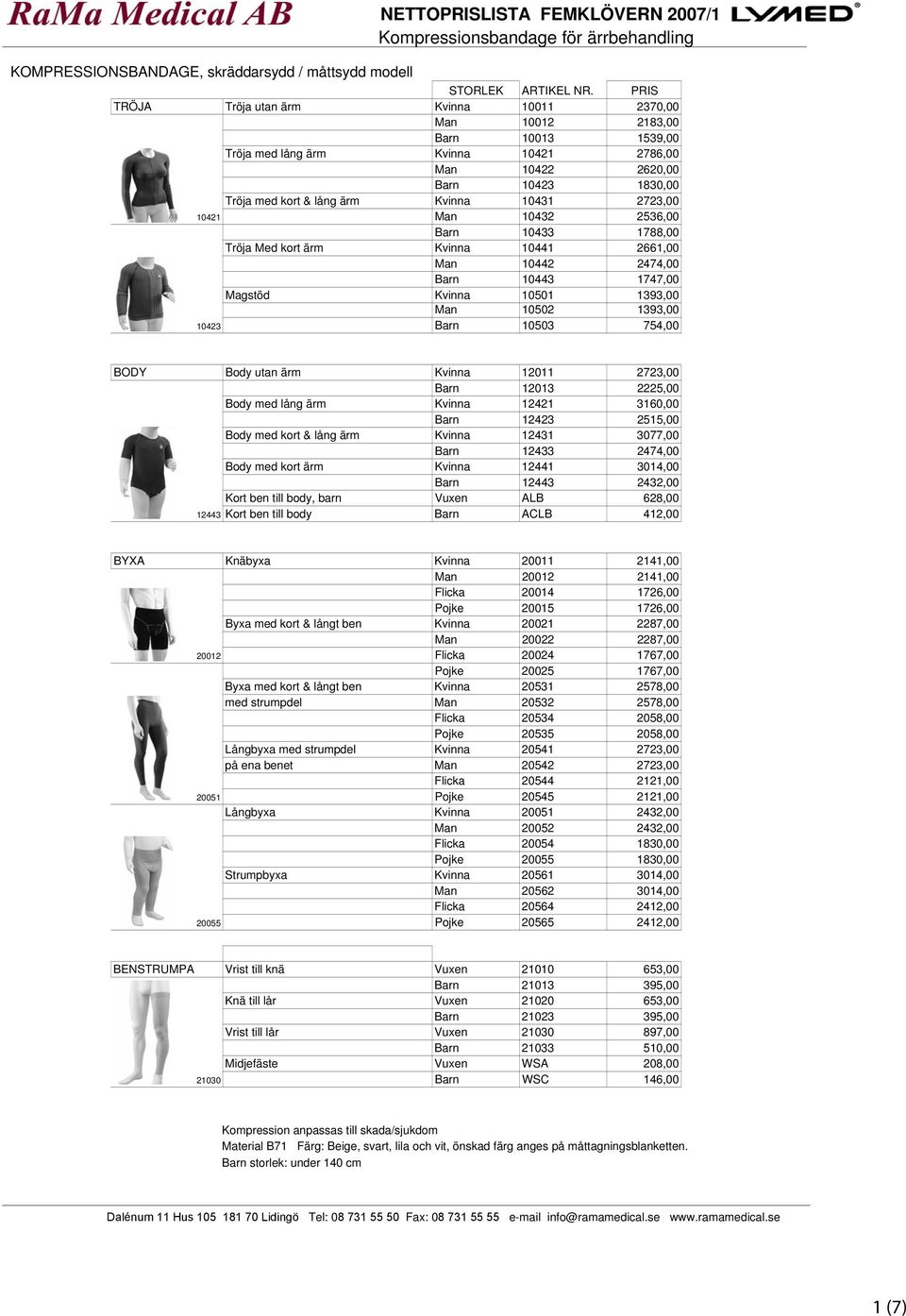 RaMa Medical AB

NETTOPRISLISTA FEMKLÖVERN 2007/1 LYMED®
Kompressionsbandage för ärrbehandling

KOMPRESSIONSBANDAGE, skräddarsydd / måttsydd modell

| | | STORLEK | ARTIKEL NR. | PRIS |
|---|---|---|---|---|
| TRÖJA | Tröja utan ärm | Kvinna | 10011 | 2370,00 |
| | | Man | 10012 | 2183,00 |
| | | Barn | 10013 | 1539,00 |
| | Tröja med lång ärm | Kvinna | 10421 | 2786,00 |
| | | Man | 10422 | 2620,00 |
| | | Barn | 10423 | 1830,00 |
| | Tröja med kort & lång ärm | Kvinna | 10431 | 2723,00 |
| 10421 | | Man | 10432 | 2536,00 |
| | | Barn | 10433 | 1788,00 |
| | Tröja Med kort ärm | Kvinna | 10441 | 2661,00 |
| | | Man | 10442 | 2474,00 |
| | | Barn | 10443 | 1747,00 |
| | Magstöd | Kvinna | 10501 | 1393,00 |
| | | Man | 10502 | 1393,00 |
| 10423 | | Barn | 10503 | 754,00 |

| | | | | |
|---|---|---|---|---|
| BODY | Body utan ärm | Kvinna | 12011 | 2723,00 |
| | | Barn | 12013 | 2225,00 |
| | Body med lång ärm | Kvinna | 12421 | 3160,00 |
| | | Barn | 12423 | 2515,00 |
| | Body med kort & lång ärm | Kvinna | 12431 | 3077,00 |
| | | Barn | 12433 | 2474,00 |
| | Body med kort ärm | Kvinna | 12441 | 3014,00 |
| | | Barn | 12443 | 2432,00 |
| | Kort ben till body, barn | Vuxen | ALB | 628,00 |
| 12443 | Kort ben till body | Barn | ACLB | 412,00 |

| | | | | |
|---|---|---|---|---|
| BYXA | Knäbyxa | Kvinna | 20011 | 2141,00 |
| | | Man | 20012 | 2141,00 |
| | | Flicka | 20014 | 1726,00 |
| | | Pojke | 20015 | 1726,00 |
| | Byxa med kort & långt ben | Kvinna | 20021 | 2287,00 |
| | | Man | 20022 | 2287,00 |
| 20012 | | Flicka | 20024 | 1767,00 |
| | | Pojke | 20025 | 1767,00 |
| | Byxa med kort & långt ben | Kvinna | 20531 | 2578,00 |
| | med strumpdel | Man | 20532 | 2578,00 |
| | | Flicka | 20534 | 2058,00 |
| | | Pojke | 20535 | 2058,00 |
| | Långbyxa med strumpdel | Kvinna | 20541 | 2723,00 |
| | på ena benet | Man | 20542 | 2723,00 |
| | | Flicka | 20544 | 2121,00 |
| 20051 | | Pojke | 20545 | 2121,00 |
| | Långbyxa | Kvinna | 20051 | 2432,00 |
| | | Man | 20052 | 2432,00 |
| | | Flicka | 20054 | 1830,00 |
| | | Pojke | 20055 | 1830,00 |
| | Strumpbyxa | Kvinna | 20561 | 3014,00 |
| | | Man | 20562 | 3014,00 |
| | | Flicka | 20564 | 2412,00 |
| 20055 | | Pojke | 20565 | 2412,00 |

| | | | | |
|---|---|---|---|---|
| BENSTRUMPA | Vrist till knä | Vuxen | 21010 | 653,00 |
| | | Barn | 21013 | 395,00 |
| | Knä till lår | Vuxen | 21020 | 653,00 |
| | | Barn | 21023 | 395,00 |
| | Vrist till lår | Vuxen | 21030 | 897,00 |
| | | Barn | 21033 | 510,00 |
| | Midjefäste | Vuxen | WSA | 208,00 |
| 21030 | | Barn | WSC | 146,00 |

Kompression anpassas till skada/sjukdom
Material B71 Färg: Beige, svart, lila och vit, önskad färg anges på måttagningsblanketten.
Barn storlek: under 140 cm

Dalénum 11 Hus 105 181 70 Lidingö Tel: 08 731 55 50 Fax: 08 731 55 55 e-mail info@ramamedical.se www.ramamedical.se

1 (7)